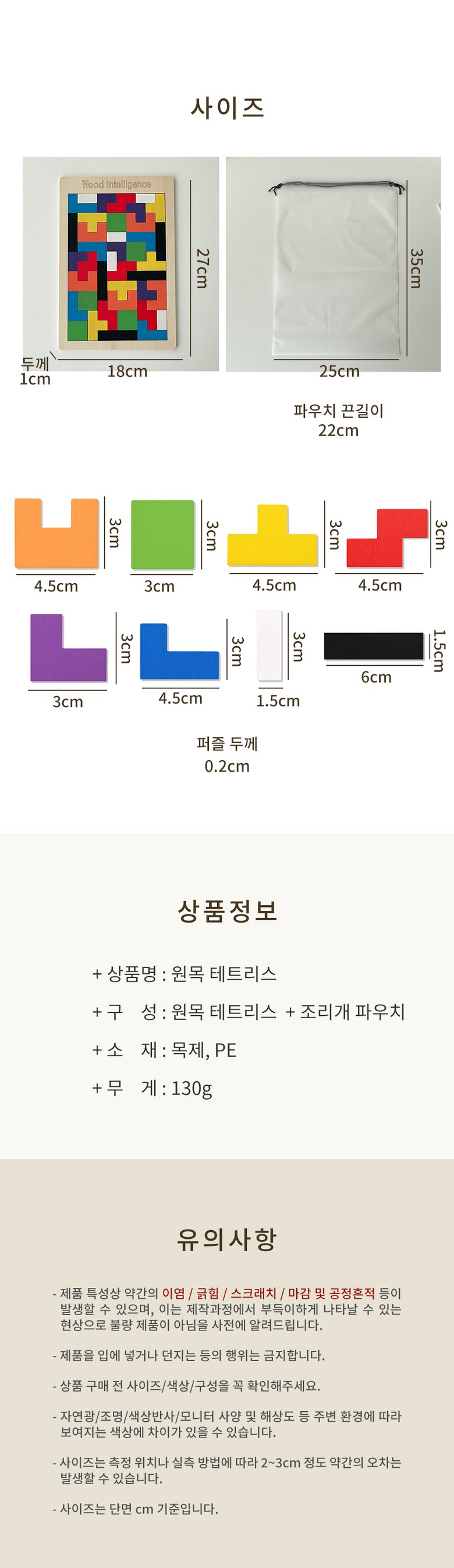 사이즈

Wood Intelligence

27cm

두께
1cm

18cm

35cm

25cm

파우치 끈길이
22cm

3cm

4.5cm

3cm

3cm

3cm

4.5cm

3cm

4.5cm

3cm

3cm

3cm

4.5cm

3cm

1.5cm

1.5cm

6cm

퍼즐 두께
0.2cm

상품정보

+ 상품명 : 원목 테트리스

+ 구 성 : 원목 테트리스 + 조리개 파우치

+ 소 재 : 목제, PE

+ 무 게 : 130g

유의사항

- 제품 특성상 약간의 이염 / 긁힘 / 스크래치 / 마감 및 공정흔적 등이 발생할 수 있으며, 이는 제작과정에서 부득이하게 나타날 수 있는 현상으로 불량 제품이 아님을 사전에 알려드립니다.

- 제품을 입에 넣거나 던지는 등의 행위는 금지합니다.

- 상품 구매 전 사이즈/색상/구성을 꼭 확인해주세요.

- 자연광/조명/색상반사/모니터 사양 및 해상도 등 주변 환경에 따라 보여지는 색상에 차이가 있을 수 있습니다.

- 사이즈는 측정 위치나 실측 방법에 따라 2~3cm 정도 약간의 오차는 발생할 수 있습니다.

- 사이즈는 단면 cm 기준입니다.